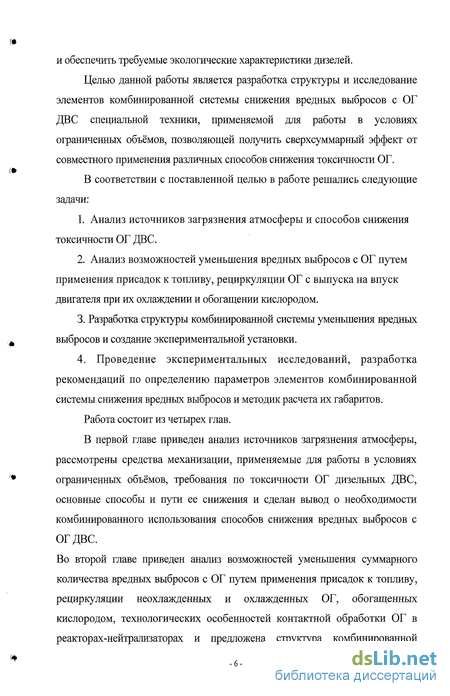 и обеспечить требуемые экологические характеристики дизелей.

Целью данной работы является разработка структуры и исследование элементов комбинированной системы снижения вредных выбросов с ОГ ДВС специальной техники, применяемой для работы в условиях ограниченных объёмов, позволяющей получить сверхсуммарный эффект от совместного применения различных способов снижения токсичности ОГ.

В соответствии с поставленной целью в работе решались следующие задачи:

1. Анализ источников загрязнения атмосферы и способов снижения токсичности ОГ ДВС.

2. Анализ возможностей уменьшения вредных выбросов с ОГ путем применения присадок к топливу, рециркуляции ОГ с выпуска на впуск двигателя при их охлаждении и обогащении кислородом.

3. Разработка структуры комбинированной системы уменьшения вредных выбросов и создание экспериментальной установки.

4. Проведение экспериментальных исследований, разработка рекомендаций по определению параметров элементов комбинированной системы снижения вредных выбросов и методик расчета их габаритов.

Работа состоит из четырех глав.

В первой главе приведен анализ источников загрязнения атмосферы, рассмотрены средства механизации, применяемые для работы в условиях ограниченных объёмов, требования по токсичности ОГ дизельных ДВС, основные способы и пути ее снижения и сделан вывод о необходимости комбинированного использования способов снижения вредных выбросов с ОГ ДВС.

Во второй главе приведен анализ возможностей уменьшения суммарного количества вредных выбросов с ОГ путем применения присадок к топливу, рециркуляции неохлажденных и охлажденных ОГ, обогащенных кислородом, технологических особенностей контактной обработки ОГ в реакторах-нейтрализаторах и предложена структура комбинированной

- 6 -

dsLib.net
библиотека диссертаций